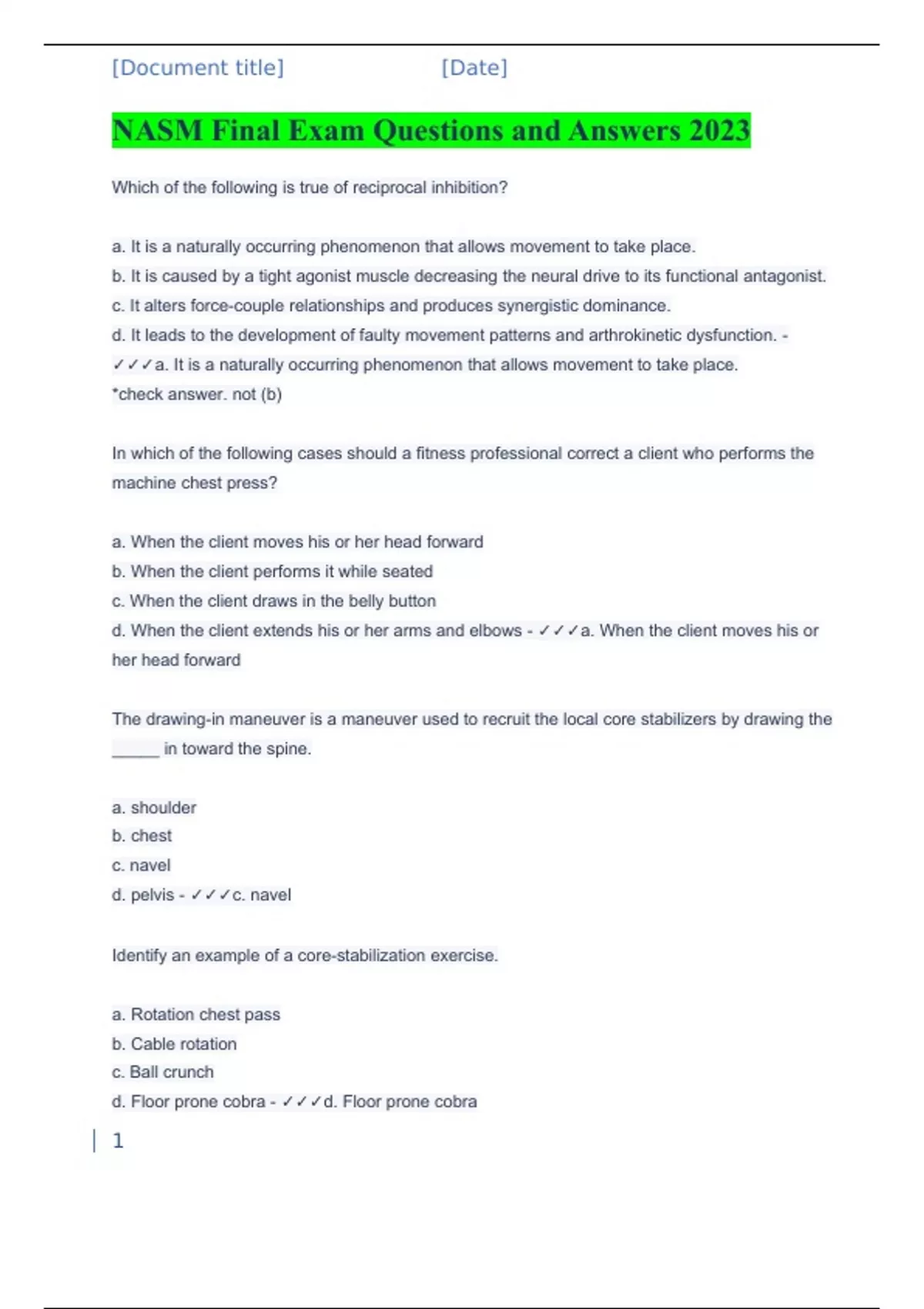 [Document title] [Date]

NASM Final Exam Questions and Answers 2023

Which of the following is true of reciprocal inhibition?

a. It is a naturally occurring phenomenon that allows movement to take place.
b. It is caused by a tight agonist muscle decreasing the neural drive to its functional antagonist.
c. It alters force-couple relationships and produces synergistic dominance.
d. It leads to the development of faulty movement patterns and arthrokinetic dysfunction. - ✓✓✓a. It is a naturally occurring phenomenon that allows movement to take place.
*check answer. not (b)

In which of the following cases should a fitness professional correct a client who performs the machine chest press?

a. When the client moves his or her head forward
b. When the client performs it while seated
c. When the client draws in the belly button
d. When the client extends his or her arms and elbows - ✓✓✓a. When the client moves his or her head forward

The drawing-in maneuver is a maneuver used to recruit the local core stabilizers by drawing the _____ in toward the spine.

a. shoulder
b. chest
c. navel
d. pelvis - ✓✓✓c. navel

Identify an example of a core-stabilization exercise.

a. Rotation chest pass
b. Cable rotation
c. Ball crunch
d. Floor prone cobra - ✓✓✓d. Floor prone cobra

1